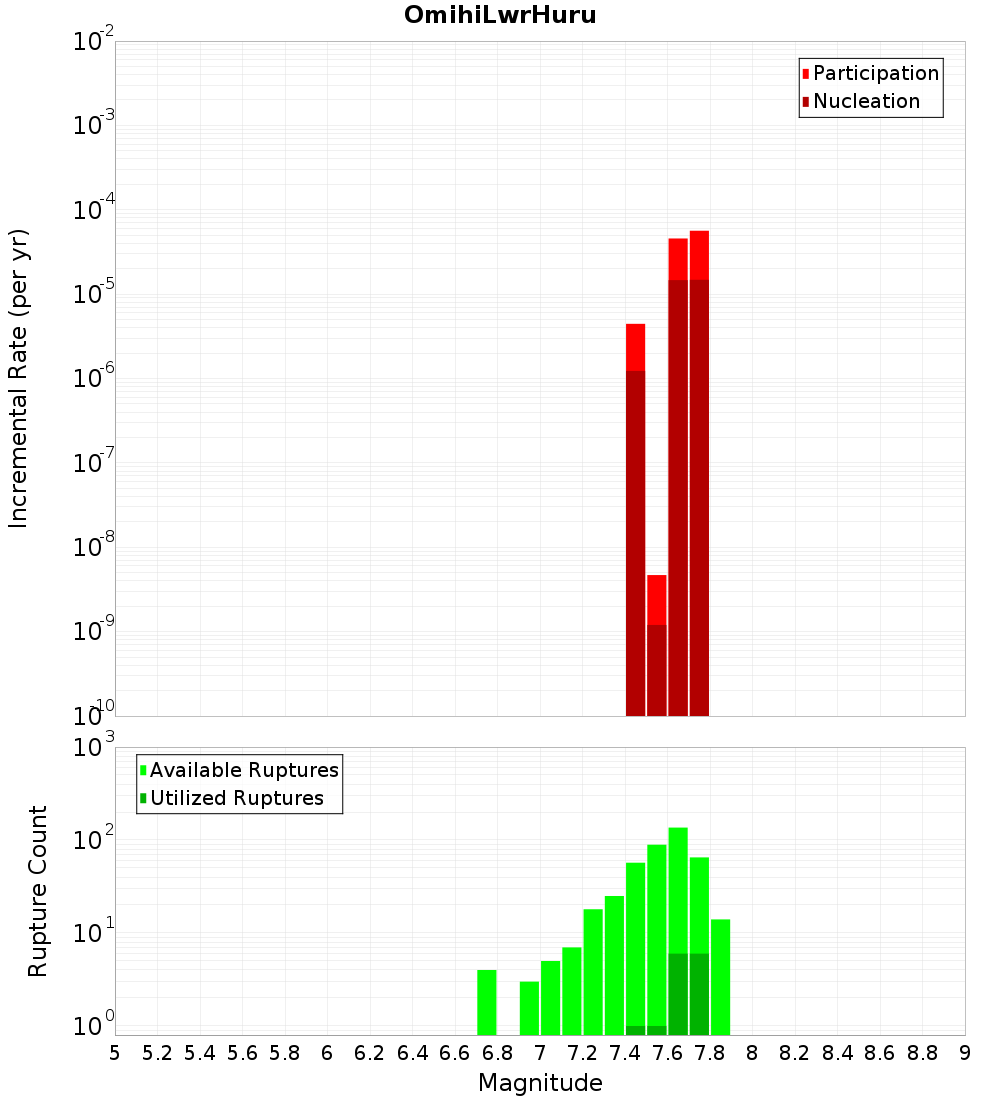 OmihiLwrHuru

Participation
Nucleation

Incremental Rate (per yr)

$10^{-2}$
$10^{-3}$
$10^{-4}$
$10^{-5}$
$10^{-6}$
$10^{-7}$
$10^{-8}$
$10^{-9}$
$10^{-10}$

Available Ruptures
Utilized Ruptures

Rupture Count

$10^{3}$
$10^{2}$
$10^{1}$
$10^{0}$

5 5.2 5.4 5.6 5.8 6 6.2 6.4 6.6 6.8 7 7.2 7.4 7.6 7.8 8 8.2 8.4 8.6 8.8 9

Magnitude